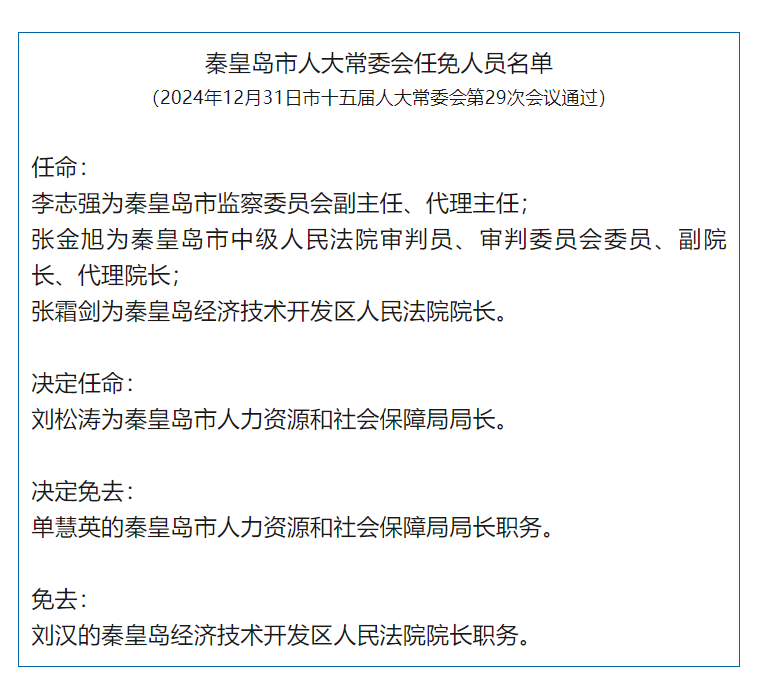 秦皇岛市人大常委会任免人员名单
（2024年12月31日市十五届人大常委会第29次会议通过）

任命：
李志强为秦皇岛市监察委员会副主任、代理主任；
张金旭为秦皇岛市中级人民法院审判员、审判委员会委员、副院长、代理院长；
张霜剑为秦皇岛经济技术开发区人民法院院长。

决定任命：
刘松涛为秦皇岛市人力资源和社会保障局局长。

决定免去：
单慧英的秦皇岛市人力资源和社会保障局局长职务。

免去：
刘汉的秦皇岛经济技术开发区人民法院院长职务。